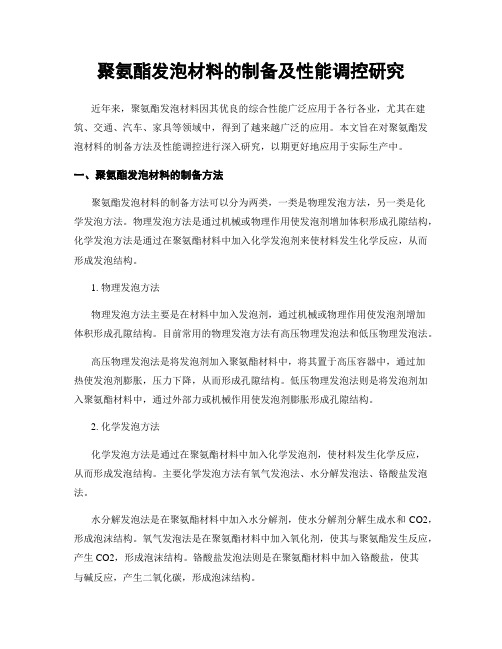 聚氨酯发泡材料的制备及性能调控研究

近年来，聚氨酯发泡材料因其优良的综合性能广泛应用于各行各业，尤其在建筑、交通、汽车、家具等领域中，得到了越来越广泛的应用。本文旨在对聚氨酯发泡材料的制备方法及性能调控进行深入研究，以期更好地应用于实际生产中。

一、聚氨酯发泡材料的制备方法

聚氨酯发泡材料的制备方法可以分为两类，一类是物理发泡方法，另一类是化学发泡方法。物理发泡方法是通过机械或物理作用使发泡剂增加体积形成孔隙结构，化学发泡方法是通过在聚氨酯材料中加入化学发泡剂来使材料发生化学反应，从而形成发泡结构。

1. 物理发泡方法

物理发泡方法主要是在材料中加入发泡剂，通过机械或物理作用使发泡剂增加体积形成孔隙结构。目前常用的物理发泡方法有高压物理发泡法和低压物理发泡法。

高压物理发泡法是将发泡剂加入聚氨酯材料中，将其置于高压容器中，通过加热使发泡剂膨胀，压力下降，从而形成孔隙结构。低压物理发泡法则是将发泡剂加入聚氨酯材料中，通过外部力或机械作用使发泡剂膨胀形成孔隙结构。

2. 化学发泡方法

化学发泡方法是通过在聚氨酯材料中加入化学发泡剂，使材料发生化学反应，从而形成发泡结构。主要化学发泡方法有氧气发泡法、水分解发泡法、铬酸盐发泡法。

水分解发泡法是在聚氨酯材料中加入水分解剂，使水分解剂分解生成水和 CO2，形成泡沫结构。氧气发泡法是在聚氨酯材料中加入氧化剂，使其与聚氨酯发生反应，产生 CO2，形成泡沫结构。铬酸盐发泡法则是在聚氨酯材料中加入铬酸盐，使其与碱反应，产生二氧化碳，形成泡沫结构。